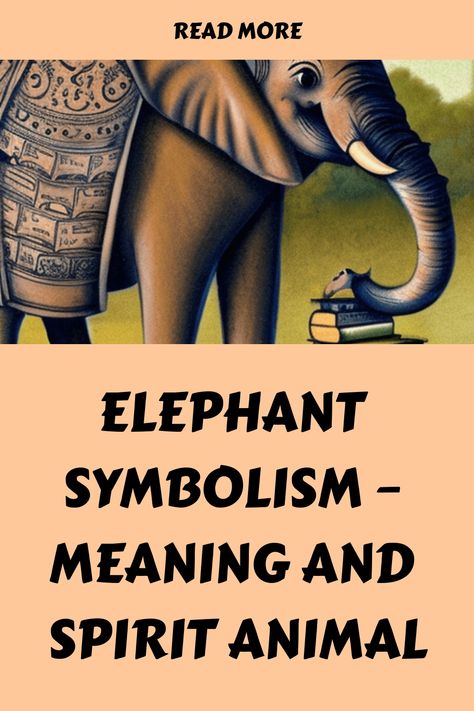 READ MORE

ELEPHANT SYMBOLISM – MEANING AND SPIRIT ANIMAL